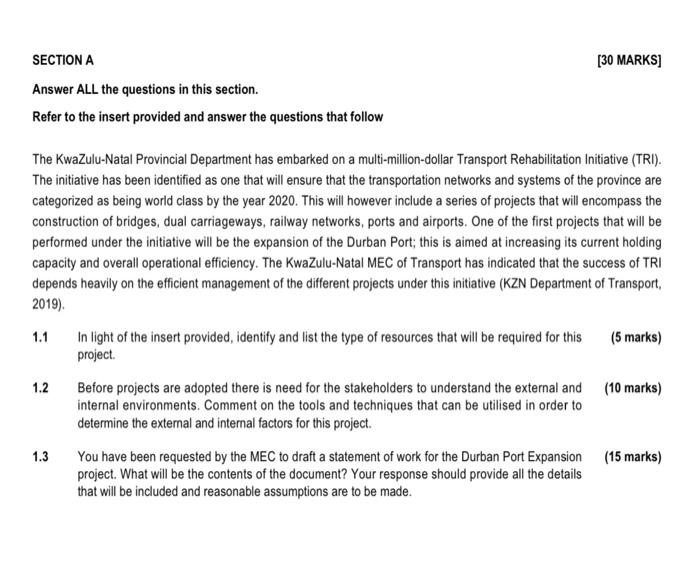 SECTION A [30 MARKS]

Answer ALL the questions in this section.

Refer to the insert provided and answer the questions that follow

The KwaZulu-Natal Provincial Department has embarked on a multi-million-dollar Transport Rehabilitation Initiative (TRI). The initiative has been identified as one that will ensure that the transportation networks and systems of the province are categorized as being world class by the year 2020. This will however include a series of projects that will encompass the construction of bridges, dual carriageways, railway networks, ports and airports. One of the first projects that will be performed under the initiative will be the expansion of the Durban Port; this is aimed at increasing its current holding capacity and overall operational efficiency. The KwaZulu-Natal MEC of Transport has indicated that the success of TRI depends heavily on the efficient management of the different projects under this initiative (KZN Department of Transport, 2019).

1.1 In light of the insert provided, identify and list the type of resources that will be required for this project. (5 marks)

1.2 Before projects are adopted there is need for the stakeholders to understand the external and internal environments. Comment on the tools and techniques that can be utilised in order to determine the external and internal factors for this project. (10 marks)

1.3 You have been requested by the MEC to draft a statement of work for the Durban Port Expansion project. What will be the contents of the document? Your response should provide all the details that will be included and reasonable assumptions are to be made. (15 marks)